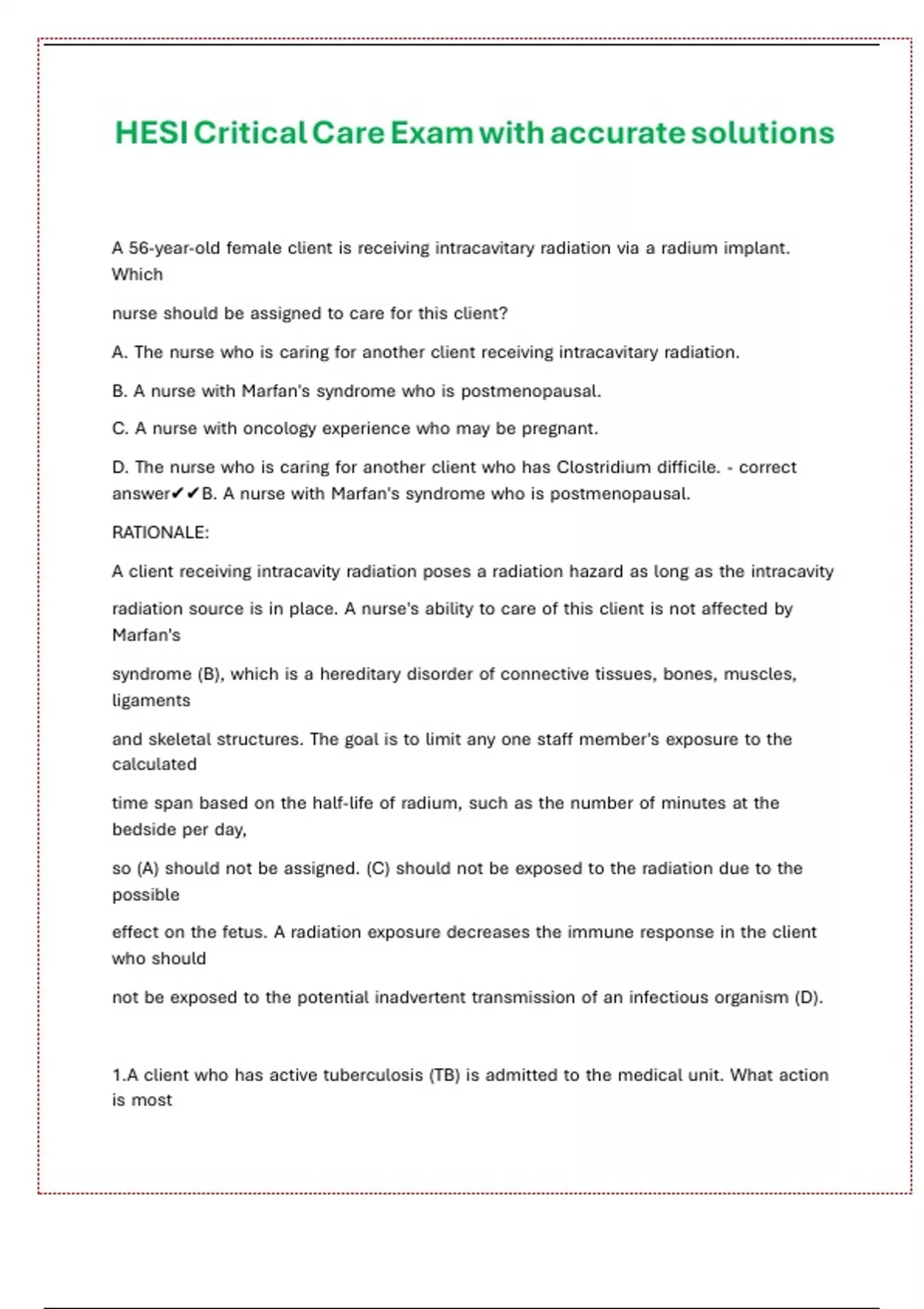 HESI Critical Care Exam with accurate solutions

A 56-year-old female client is receiving intracavitary radiation via a radium implant. Which

nurse should be assigned to care for this client?

A. The nurse who is caring for another client receiving intracavitary radiation.

B. A nurse with Marfan's syndrome who is postmenopausal.

C. A nurse with oncology experience who may be pregnant.

D. The nurse who is caring for another client who has Clostridium difficile. - correct answer✔✔B. A nurse with Marfan's syndrome who is postmenopausal.

RATIONALE:

A client receiving intracavity radiation poses a radiation hazard as long as the intracavity

radiation source is in place. A nurse's ability to care of this client is not affected by Marfan's

syndrome (B), which is a hereditary disorder of connective tissues, bones, muscles, ligaments

and skeletal structures. The goal is to limit any one staff member's exposure to the calculated

time span based on the half-life of radium, such as the number of minutes at the bedside per day,

so (A) should not be assigned. (C) should not be exposed to the radiation due to the possible

effect on the fetus. A radiation exposure decreases the immune response in the client who should

not be exposed to the potential inadvertent transmission of an infectious organism (D).

1.A client who has active tuberculosis (TB) is admitted to the medical unit. What action is most